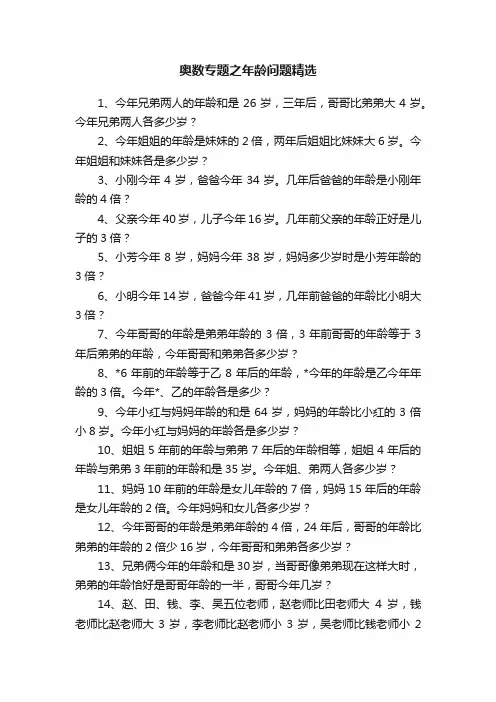 奥数专题之年龄问题精选

1、今年兄弟两人的年龄和是 26 岁，三年后，哥哥比弟弟大 4 岁。今年兄弟两人各多少岁？

2、今年姐姐的年龄是妹妹的 2 倍，两年后姐姐比妹妹大 6 岁。今年姐姐和妹妹各是多少岁？

3、小刚今年 4 岁，爸爸今年 34 岁。几年后爸爸的年龄是小刚年龄的 4 倍？

4、父亲今年 40 岁，儿子今年 16 岁。几年前父亲的年龄正好是儿子的 3 倍？

5、小芳今年 8 岁，妈妈今年 38 岁，妈妈多少岁时是小芳年龄的 3 倍？

6、小明今年 14 岁，爸爸今年 41 岁，几年前爸爸的年龄比小明大 3 倍？

7、今年哥哥的年龄是弟弟年龄的 3 倍，3 年前哥哥的年龄等于 3 年后弟弟的年龄，今年哥哥和弟弟各多少岁？

8、*6 年前的年龄等于乙 8 年后的年龄，*今年的年龄是乙今年年龄的 3 倍。今年*、乙的年龄各是多少？

9、今年小红与妈妈年龄的和是 64 岁，妈妈的年龄比小红的 3 倍小 8 岁。今年小红与妈妈的年龄各是多少岁？

10、姐姐 5 年前的年龄与弟弟 7 年后的年龄相等，姐姐 4 年后的年龄与弟弟 3 年前的年龄和是 35 岁。今年姐、弟两人各多少岁？

11、妈妈 10 年前的年龄是女儿年龄的 7 倍，妈妈 15 年后的年龄是女儿年龄的 2 倍。今年妈妈和女儿各多少岁？

12、今年哥哥的年龄是弟弟年龄的 4 倍，24 年后，哥哥的年龄比弟弟的年龄的 2 倍少 16 岁，今年哥哥和弟弟各多少岁？

13、兄弟俩今年的年龄和是 30 岁，当哥哥像弟弟现在这样大时，弟弟的年龄恰好是哥哥年龄的一半，哥哥今年几岁？

14、赵、田、钱、李、吴五位老师，赵老师比田老师大 4 岁，钱老师比赵老师大 3 岁，李老师比赵老师小 3 岁，吴老师比钱老师小 2